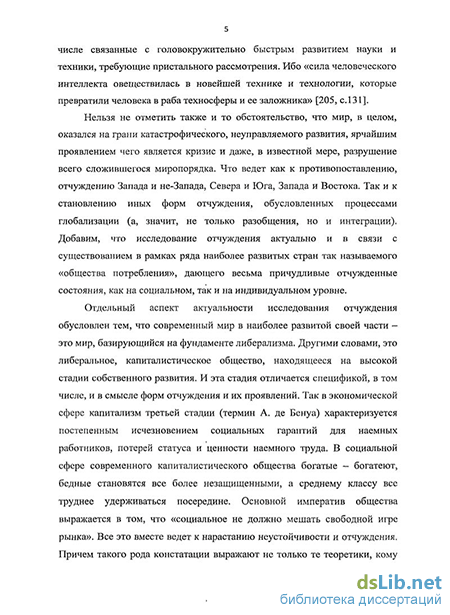 5

числе связанные с головокружительно быстрым развитием науки и техники, требующие пристального рассмотрения. Ибо «сила человеческого интеллекта овеществилась в новейшей технике и технологии, которые превратили человека в раба техносферы и ее заложника» [205, с.131].

Нельзя не отметить также и то обстоятельство, что мир, в целом, оказался на грани катастрофического, неуправляемого развития, ярчайшим проявлением чего является кризис и даже, в известной мере, разрушение всего сложившегося миропорядка. Что ведет как к противопоставлению, отчуждению Запада и не-Запада, Севера и Юга, Запада и Востока. Так и к становлению иных форм отчуждения, обусловленных процессами глобализации (а, значит, не только разобщения, но и интеграции). Добавим, что исследование отчуждения актуально и в связи с существованием в рамках ряда наиболее развитых стран так называемого «общества потребления», дающего весьма причудливые отчужденные состояния, как на социальном, так и на индивидуальном уровне.

Отдельный аспект актуальности исследования отчуждения обусловлен тем, что современный мир в наиболее развитой своей части – это мир, базирующийся на фундаменте либерализма. Другими словами, это либеральное, капиталистическое общество, находящееся на высокой стадии собственного развития. И эта стадия отличается спецификой, в том числе, и в смысле форм отчуждения и их проявлений. Так в экономической сфере капитализм третьей стадии (термин А. де Бенуа) характеризуется постепенным исчезновением социальных гарантий для наемных работников, потерей статуса и ценности наемного труда. В социальной сфере современного капиталистического общества богатые – богатеют, бедные становятся все более незащищенными, а среднему классу все труднее удерживаться посередине. Основной императив общества выражается в том, что «социальное не должно мешать свободной игре рынка». Все это вместе ведет к нарастанию неустойчивости и отчуждения. Причем такого рода констатации выражают не только те теоретики, кому

dsLib.net
библиотека диссертаций